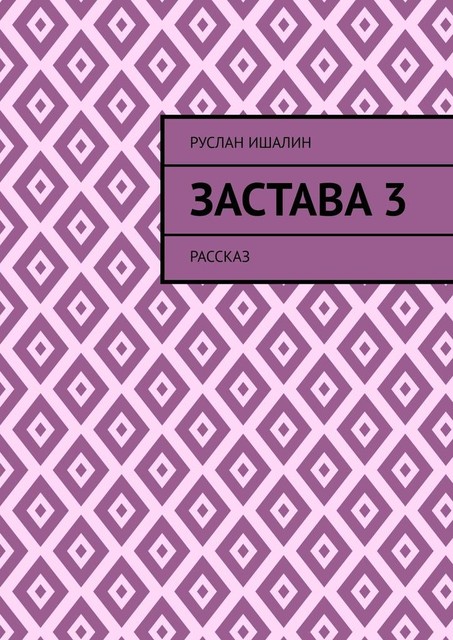 РУСЛАН ИШАЛИН

ЗАСТАВА 3

РАССКАЗ